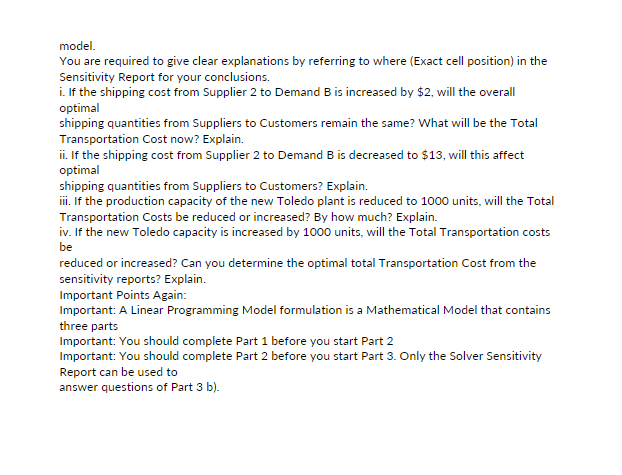 model.

You are required to give clear explanations by referring to where (Exact cell position) in the Sensitivity Report for your conclusions.

i. If the shipping cost from Supplier 2 to Demand B is increased by $2, will the overall optimal

shipping quantities from Suppliers to Customers remain the same? What will be the Total Transportation Cost now? Explain.

ii. If the shipping cost from Supplier 2 to Demand B is decreased to $13, will this affect optimal

shipping quantities from Suppliers to Customers? Explain.

iii. If the production capacity of the new Toledo plant is reduced to 1000 units, will the Total Transportation Costs be reduced or increased? By how much? Explain.

iv. If the new Toledo capacity is increased by 1000 units, will the Total Transportation costs be

reduced or increased? Can you determine the optimal total Transportation Cost from the sensitivity reports? Explain.

Important Points Again:

Important: A Linear Programming Model formulation is a Mathematical Model that contains three parts

Important: You should complete Part 1 before you start Part 2

Important: You should complete Part 2 before you start Part 3. Only the Solver Sensitivity Report can be used to

answer questions of Part 3 b).